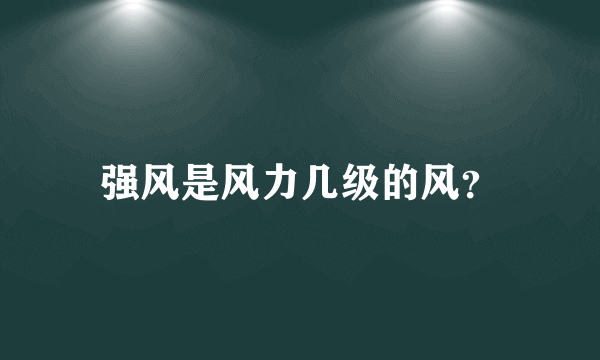 强风是风力几级的风?